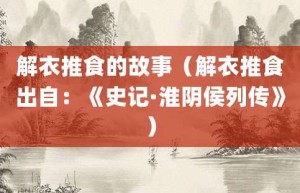 解衣推食的故事（解衣推食出自：《史记·淮阴侯列传》）